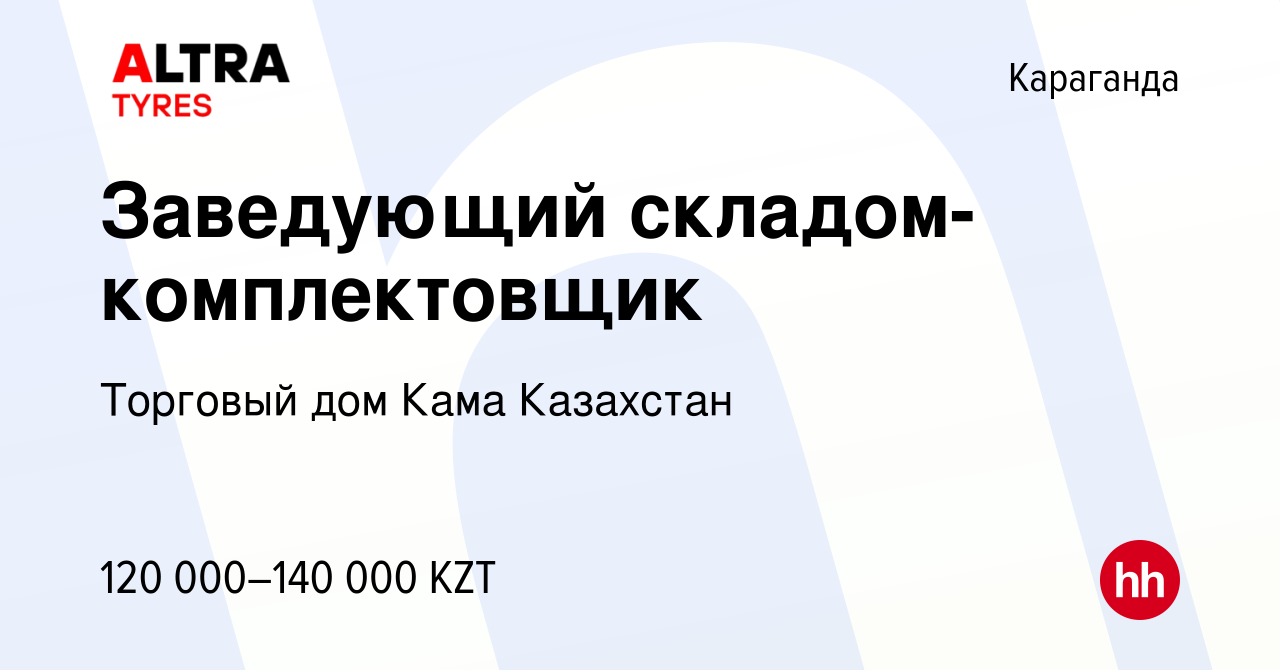 ALTRA TYRES

Караганда

Заведующий складом-комплектовщик

Торговый дом Кама Казахстан

120 000–140 000 KZT

hh